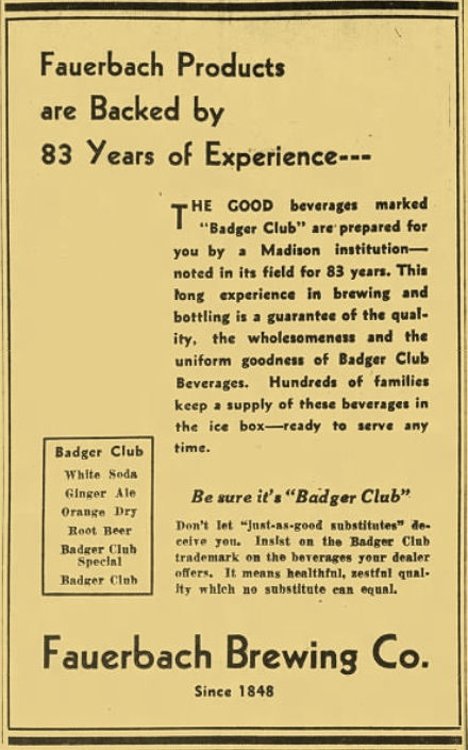 Fauerbach Products are Backed by 83 Years of Experience---

THE GOOD beverages marked "Badger Club" are prepared for you by a Madison institution—noted in its field for 83 years. This long experience in brewing and bottling is a guarantee of the quality, the wholesomeness and the uniform goodness of Badger Club Beverages. Hundreds of families keep a supply of these beverages in the ice box—ready to serve any time.

Badger Club
White Soda
Ginger Ale
Orange Dry
Root Beer
Badger Club Special
Badger Club

Be sure it's "Badger Club"

Don't let "just-as-good substitutes" deceive you. Insist on the Badger Club trademark on the beverages your dealer offers. It means healthful, zestful quality which no substitute can equal.

Fauerbach Brewing Co.

Since 1848